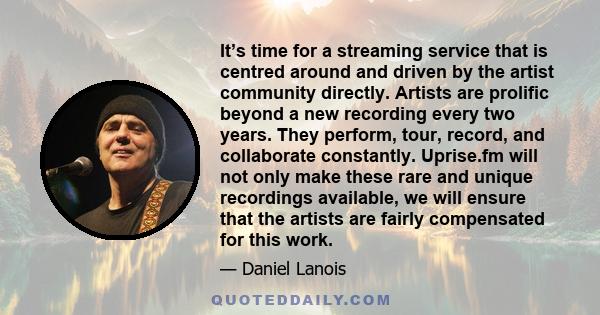 It’s time for a streaming service that is centred around and driven by the artist community directly. Artists are prolific beyond a new recording every two years. They perform, tour, record, and collaborate constantly. Uprise.fm will not only make these rare and unique recordings available, we will ensure that the artists are fairly compensated for this work.

— Daniel Lanois

QUOTEDDAILY.COM